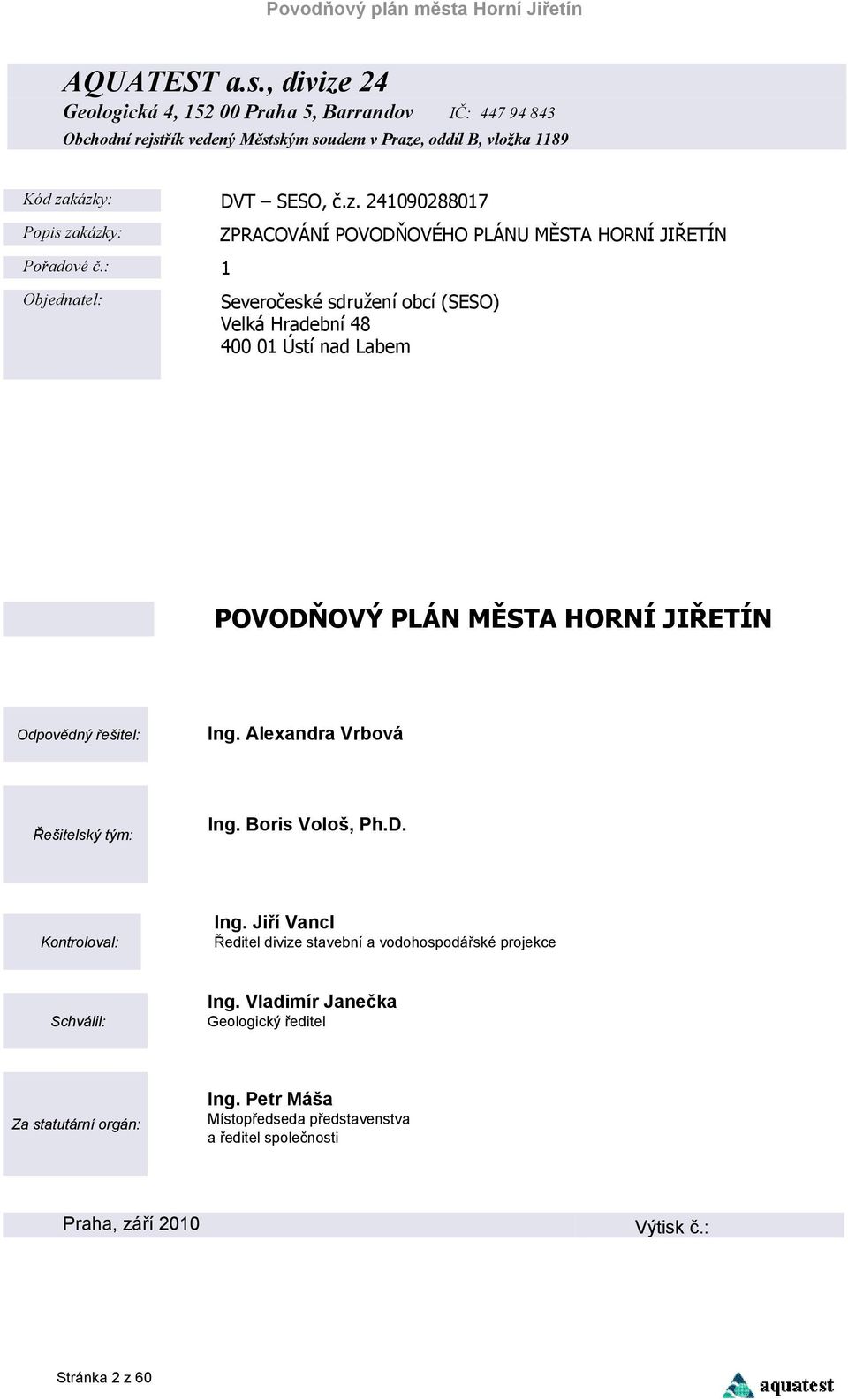 Povodňový plán města Horní Jiřetín

AQUATEST a.s., divize 24
Geologická 4, 152 00 Praha 5, Barrandov IČ: 447 94 843
Obchodní rejstřík vedený Městským soudem v Praze, oddíl B, vložka 1189

Kód zakázky: DVT – SESO, č.z. 241090288017
Popis zakázky: ZPRACOVÁNÍ POVODŇOVÉHO PLÁNU MĚSTA HORNÍ JIŘETÍN
Pořadové č.: 1
Objednatel: Severočeské sdružení obcí (SESO)
Velká Hradební 48
400 01 Ústí nad Labem

POVODŇOVÝ PLÁN MĚSTA HORNÍ JIŘETÍN

Odpovědný řešitel: Ing. Alexandra Vrbová

Řešitelský tým: Ing. Boris Vološ, Ph.D.

Kontroloval: Ing. Jiří Vancl
Ředitel divize stavební a vodohospodářské projekce

Schválil: Ing. Vladimír Janečka
Geologický ředitel

Za statutární orgán: Ing. Petr Máša
Místopředseda představenstva
a ředitel společnosti

Praha, září 2010 Výtisk č.:

Stránka 2 z 60

aquatest